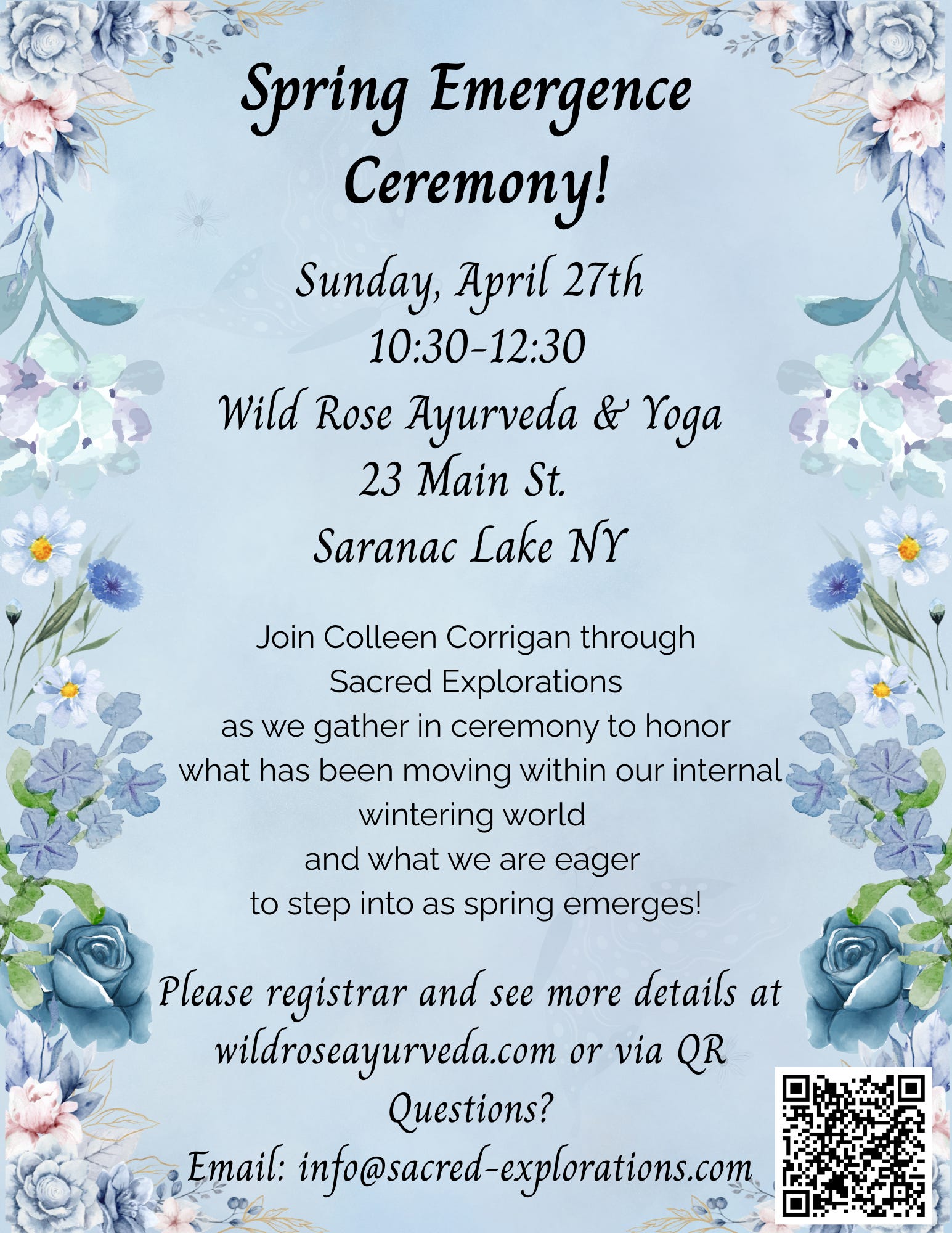 Spring Emergence Ceremony!

Sunday, April 27th
10:30-12:30
Wild Rose Ayurveda & Yoga
23 Main St.
Saranac Lake NY

Join Colleen Corrigan through
Sacred Explorations
as we gather in ceremony to honor
what has been moving within our internal
wintering world
and what we are eager
to step into as spring emerges!

Please registrar and see more details at
wildroseayurveda.com or via QR
Questions?
Email: info@sacred-explorations.com